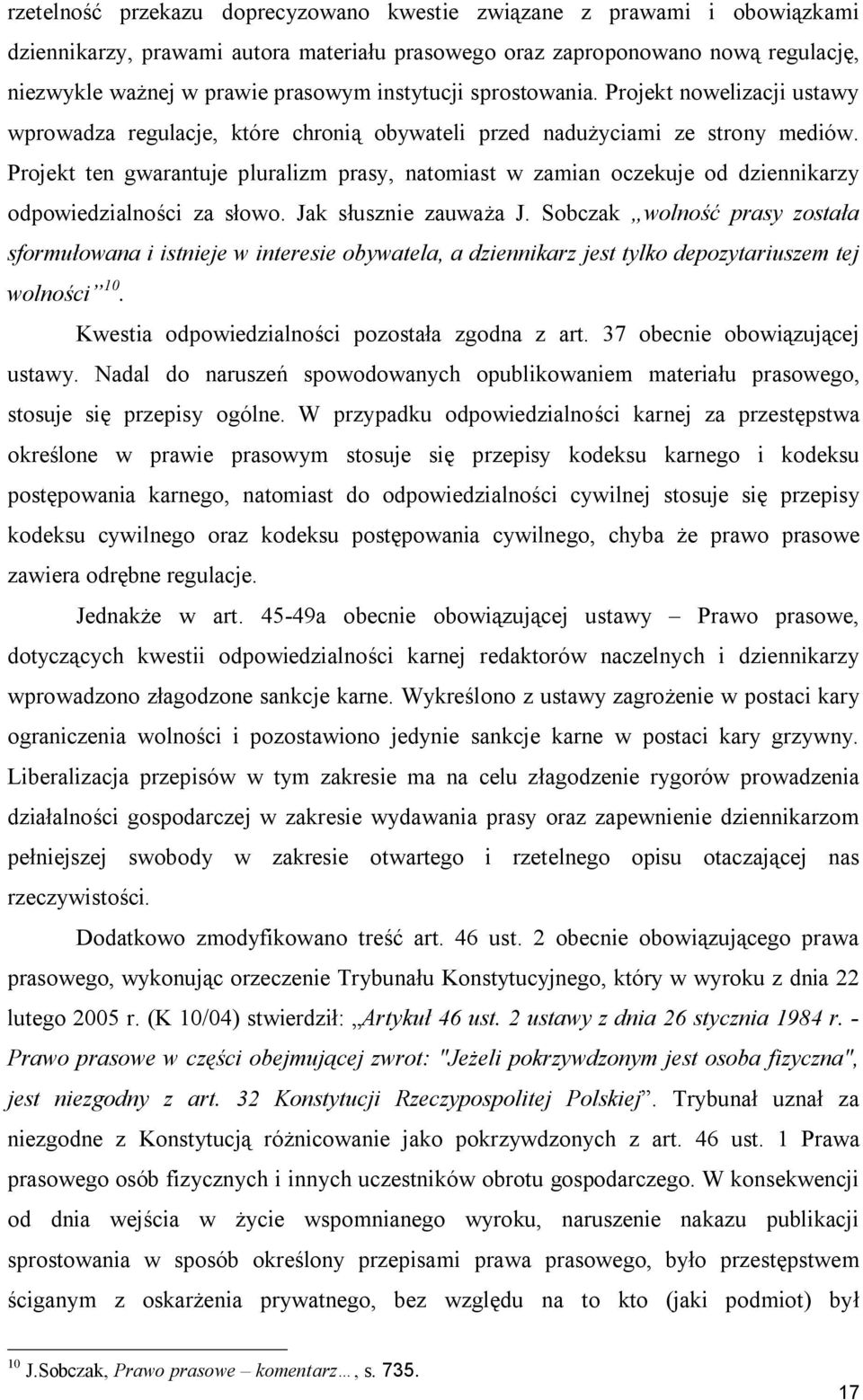 rzetelność przekazu doprecyzowano kwestie związane z prawami i obowiązkami dziennikarzy, prawami autora materiału prasowego oraz zaproponowano nową regulację, niezwykle ważnej w prawie prasowym instytucji sprostowania. Projekt nowelizacji ustawy wprowadza regulacje, które chronią obywateli przed nadużyciami ze strony mediów. Projekt ten gwarantuje pluralizm prasy, natomiast w zamian oczekuje od dziennikarzy odpowiedzialności za słowo. Jak słusznie zauważa J. Sobczak „wolność prasy została sformułowana i istnieje w interesie obywatela, a dziennikarz jest tylko depozytariuszem tej wolności”$^{10}$.

Kwestia odpowiedzialności pozostała zgodna z art. 37 obecnie obowiązującej ustawy. Nadal do naruszeń spowodowanych opublikowaniem materiału prasowego, stosuje się przepisy ogólne. W przypadku odpowiedzialności karnej za przestępstwa określone w prawie prasowym stosuje się przepisy kodeksu karnego i kodeksu postępowania karnego, natomiast do odpowiedzialności cywilnej stosuje się przepisy kodeksu cywilnego oraz kodeksu postępowania cywilnego, chyba że prawo prasowe zawiera odrębne regulacje.

Jednakże w art. 45-49a obecnie obowiązującej ustawy – Prawo prasowe, dotyczących kwestii odpowiedzialności karnej redaktorów naczelnych i dziennikarzy wprowadzono złagodzone sankcje karne. Wykreślono z ustawy zagrożenie w postaci kary ograniczenia wolności i pozostawiono jedynie sankcje karne w postaci kary grzywny. Liberalizacja przepisów w tym zakresie ma na celu złagodzenie rygorów prowadzenia działalności gospodarczej w zakresie wydawania prasy oraz zapewnienie dziennikarzom pełniejszej swobody w zakresie otwartego i rzetelnego opisu otaczającej nas rzeczywistości.

Dodatkowo zmodyfikowano treść art. 46 ust. 2 obecnie obowiązującego prawa prasowego, wykonując orzeczenie Trybunału Konstytucyjnego, który w wyroku z dnia 22 lutego 2005 r. (K 10/04) stwierdził: „Artykuł 46 ust. 2 ustawy z dnia 26 stycznia 1984 r. - Prawo prasowe w części obejmującej zwrot: "Jeżeli pokrzywdzonym jest osoba fizyczna", jest niezgodny z art. 32 Konstytucji Rzeczypospolitej Polskiej”. Trybunał uznał za niezgodne z Konstytucją różnicowanie jako pokrzywdzonych z art. 46 ust. 1 Prawa prasowego osób fizycznych i innych uczestników obrotu gospodarczego. W konsekwencji od dnia wejścia w życie wspomnianego wyroku, naruszenie nakazu publikacji sprostowania w sposób określony przepisami prawa prasowego, było przestępstwem ściganym z oskarżenia prywatnego, bez względu na to kto (jaki podmiot) był

$^{10}$ J.Sobczak, Prawo prasowe – komentarz…, s. 735.

17